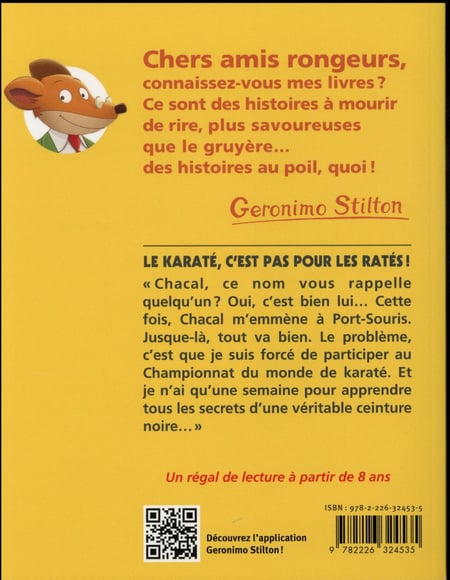 Chers amis rongeurs,
connaissez-vous mes livres ?
Ce sont des histoires à mourir de rire, plus savoureuses que le gruyère...
des histoires au poil, quoi !

Geronimo Stilton

LE KARATÉ, C'EST PAS POUR LES RATÉS !

« Chacal, ce nom vous rappelle quelqu'un ? Oui, c'est bien lui... Cette fois, Chacal m'emmène à Port-Souris. Jusque-là, tout va bien. Le problème, c'est que je suis forcé de participer au Championnat du monde de karaté. Et je n'ai qu'une semaine pour apprendre tous les secrets d'une véritable ceinture noire... »

Un régal de lecture à partir de 8 ans

Découvrez l'application
Geronimo Stilton !

ISBN : 978-2-226-32453-5

9 782226 324535